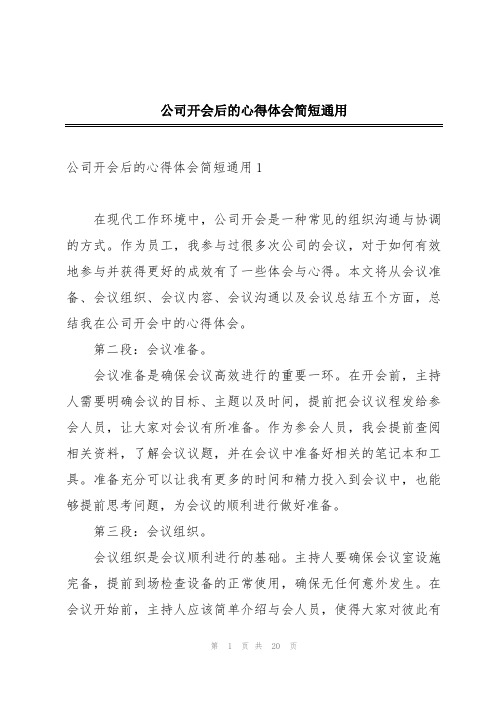 公司开会后的心得体会简短通用

公司开会后的心得体会简短通用 1

在现代工作环境中，公司开会是一种常见的组织沟通与协调的方式。作为员工，我参与过很多次公司的会议，对于如何有效地参与并获得更好的成效有了一些体会与心得。本文将从会议准备、会议组织、会议内容、会议沟通以及会议总结五个方面，总结我在公司开会中的心得体会。

第二段：会议准备。

会议准备是确保会议高效进行的重要一环。在开会前，主持人需要明确会议的目标、主题以及时间，提前把会议议程发给参会人员，让大家对会议有所准备。作为参会人员，我会提前查阅相关资料，了解会议议题，并在会议中准备好相关的笔记本和工具。准备充分可以让我有更多的时间和精力投入到会议中，也能够提前思考问题，为会议的顺利进行做好准备。

第三段：会议组织。

会议组织是会议顺利进行的基础。主持人要确保会议室设施完备，提前到场检查设备的正常使用，确保无任何意外发生。在会议开始前，主持人应该简单介绍与会人员，使得大家对彼此有

第 1 页 共 20 页